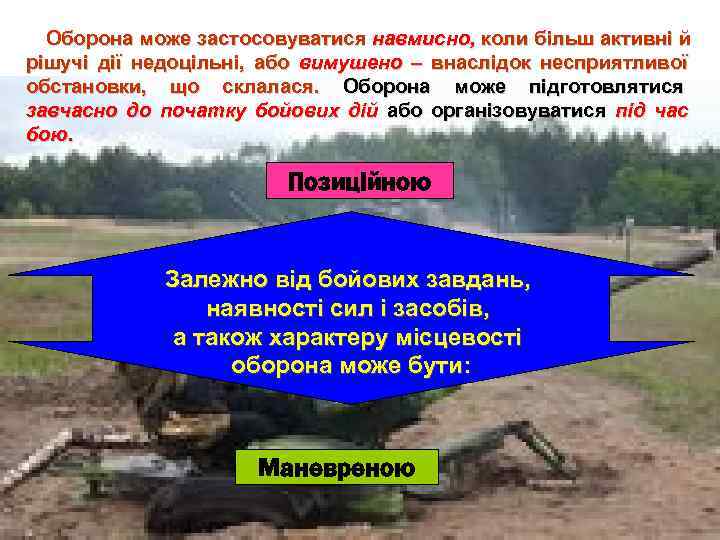 Оборона може застосовуватися навмисно, коли більш активні й рішучі дії недоцільні, або вимушено – внаслідок несприятливої обстановки, що склалася. Оборона може підготовлятися завчасно до початку бойових дій або організовуватися під час бою.

Позиційною

Залежно від бойових завдань, наявності сил і засобів, а також характеру місцевості оборона може бути:

Маневреною